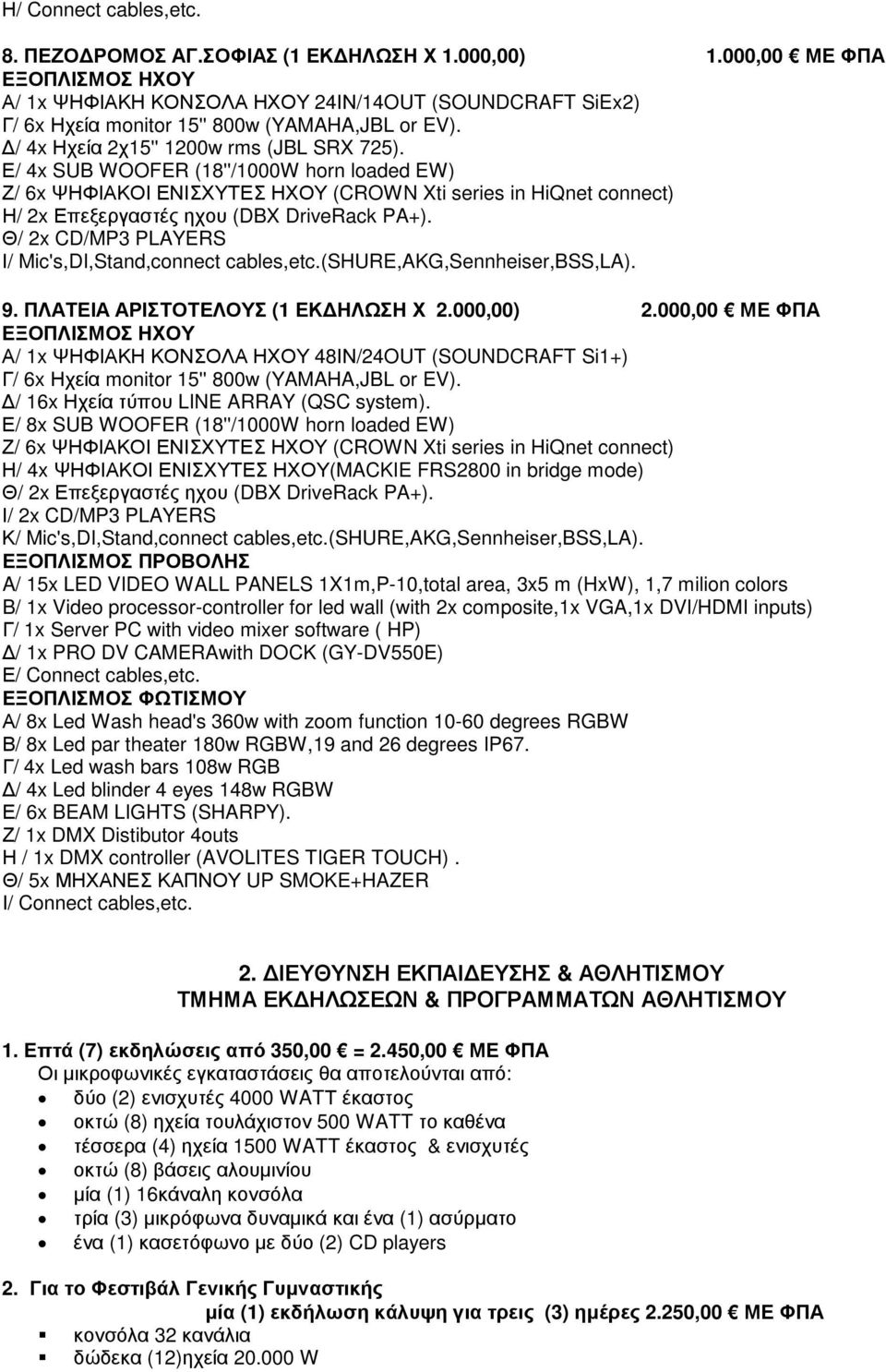 Η/ Connect cables,etc.

8. ΠΕΖΟΔΡΟΜΟΣ ΑΓ.ΣΟΦΙΑΣ (1 ΕΚΔΗΛΩΣΗ Χ 1.000,00) 1.000,00 € ΜΕ ΦΠΑ
ΕΞΟΠΛΙΣΜΟΣ ΗΧΟΥ
Α/ 1x ΨΗΦΙΑΚΗ ΚΟΝΣΟΛΑ ΗΧΟΥ 24IN/14OUT (SOUNDCRAFT SiEx2)
Γ/ 6x Ηχεία monitor 15'' 800w (YAMAHA,JBL or EV).
Δ/ 4x Ηχεία 2χ15'' 1200w rms (JBL SRX 725).
Ε/ 4x SUB WOOFER (18''/1000W horn loaded EW)
Ζ/ 6x ΨΗΦΙΑΚΟΙ ΕΝΙΣΧΥΤΕΣ ΗΧΟΥ (CROWN Xti series in HiQnet connect)
Η/ 2x Επεξεργαστές ηχου (DBX DriveRack PA+).
Θ/ 2x CD/MP3 PLAYERS
Ι/ Mic's,DI,Stand,connect cables,etc.(SHURE,AKG,Sennheiser,BSS,LA).

9. ΠΛΑΤΕΙΑ ΑΡΙΣΤΟΤΕΛΟΥΣ (1 ΕΚΔΗΛΩΣΗ Χ 2.000,00) 2.000,00 € ΜΕ ΦΠΑ
ΕΞΟΠΛΙΣΜΟΣ ΗΧΟΥ
Α/ 1x ΨΗΦΙΑΚΗ ΚΟΝΣΟΛΑ ΗΧΟΥ 48IN/24OUT (SOUNDCRAFT Si1+)
Γ/ 6x Ηχεία monitor 15'' 800w (YAMAHA,JBL or EV).
Δ/ 16x Ηχεία τύπου LINE ARRAY (QSC system).
Ε/ 8x SUB WOOFER (18''/1000W horn loaded EW)
Ζ/ 6x ΨΗΦΙΑΚΟΙ ΕΝΙΣΧΥΤΕΣ ΗΧΟΥ (CROWN Xti series in HiQnet connect)
Η/ 4x ΨΗΦΙΑΚΟΙ ΕΝΙΣΧΥΤΕΣ ΗΧΟΥ(MACKIE FRS2800 in bridge mode)
Θ/ 2x Επεξεργαστές ηχου (DBX DriveRack PA+).
Ι/ 2x CD/MP3 PLAYERS
Κ/ Mic's,DI,Stand,connect cables,etc.(SHURE,AKG,Sennheiser,BSS,LA).
ΕΞΟΠΛΙΣΜΟΣ ΠΡΟΒΟΛΗΣ
Α/ 15x LED VIDEO WALL PANELS 1X1m,P-10,total area, 3x5 m (HxW), 1,7 milion colors
Β/ 1x Video processor-controller for led wall (with 2x composite,1x VGA,1x DVI/HDMI inputs)
Γ/ 1x Server PC with video mixer software ( HP)
Δ/ 1x PRO DV CAMERAwith DOCK (GY-DV550E)
Ε/ Connect cables,etc.
ΕΞΟΠΛΙΣΜΟΣ ΦΩΤΙΣΜΟΥ
Α/ 8x Led Wash head's 360w with zoom function 10-60 degrees RGBW
Β/ 8x Led par theater 180w RGBW,19 and 26 degrees IP67.
Γ/ 4x Led wash bars 108w RGB
Δ/ 4x Led blinder 4 eyes 148w RGBW
Ε/ 6x BEAM LIGHTS (SHARPY).
Ζ/ 1x DMX Distibutor 4outs
Η / 1x DMX controller (AVOLITES TIGER TOUCH) .
Θ/ 5x ΜΗΧΑΝΕΣ ΚΑΠΝΟΥ UP SMOKE+HAZER
Ι/ Connect cables,etc.

2. ΔΙΕΥΘΥΝΣΗ ΕΚΠΑΙΔΕΥΣΗΣ & ΑΘΛΗΤΙΣΜΟΥ
ΤΜΗΜΑ ΕΚΔΗΛΩΣΕΩΝ & ΠΡΟΓΡΑΜΜΑΤΩΝ ΑΘΛΗΤΙΣΜΟΥ

1. Επτά (7) εκδηλώσεις από 350,00 € = 2.450,00 € ΜΕ ΦΠΑ
Οι μικροφωνικές εγκαταστάσεις θα αποτελούνται από:
• δύο (2) ενισχυτές 4000 WATT έκαστος
• οκτώ (8) ηχεία τουλάχιστον 500 WATT το καθένα
• τέσσερα (4) ηχεία 1500 WATT έκαστος & ενισχυτές
• οκτώ (8) βάσεις αλουμινίου
• μία (1) 16κάναλη κονσόλα
• τρία (3) μικρόφωνα δυναμικά και ένα (1) ασύρματο
• ένα (1) κασετόφωνο με δύο (2) CD players

2. Για το Φεστιβάλ Γενικής Γυμναστικής
μία (1) εκδήλωση κάλυψη για τρεις (3) ημέρες 2.250,00 € ΜΕ ΦΠΑ
▪ κονσόλα 32 κανάλια
▪ δώδεκα (12)ηχεία 20.000 W